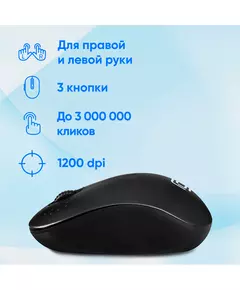 Для правой и левой руки

3 кнопки

До 3 000 000 кликов

1200 dpi